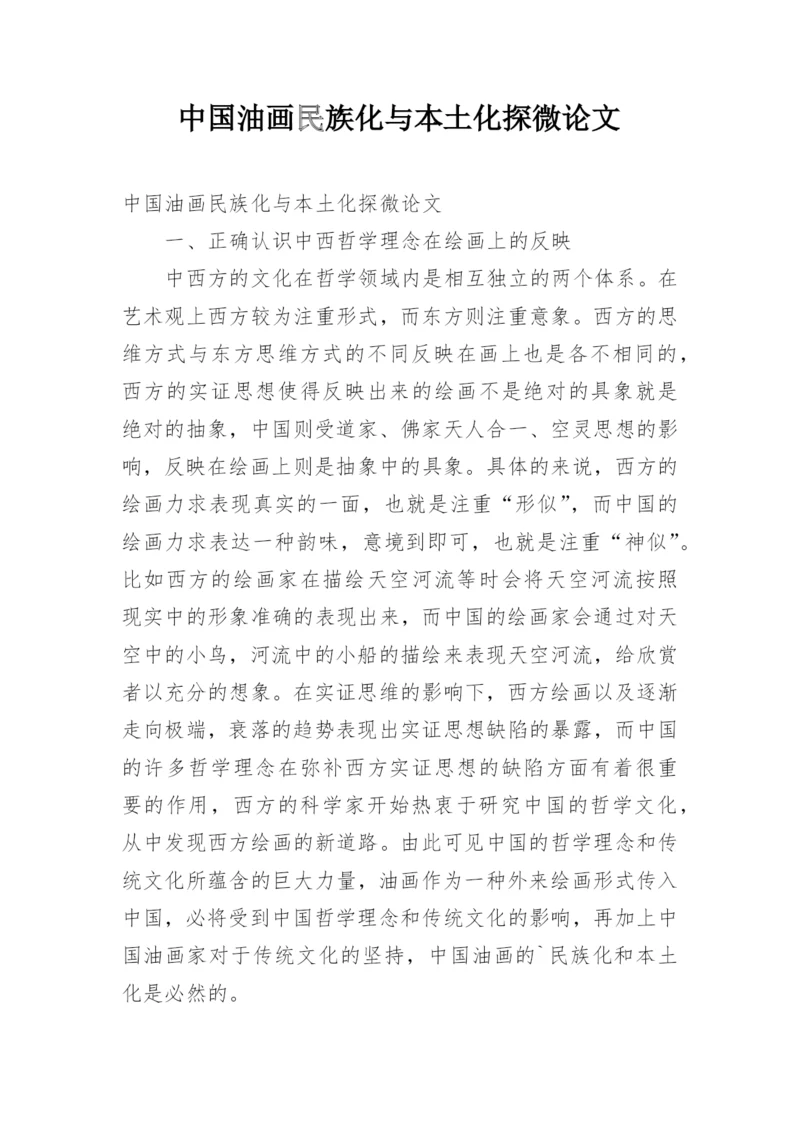 中国油画民族化与本土化探微论文

中国油画民族化与本土化探微论文

一、正确认识中西哲学理念在绘画上的反映

中西方的文化在哲学领域内是相互独立的两个体系。在艺术观上西方较为注重形式，而东方则注重意象。西方的思维方式与东方思维方式的不同反映在画上也是各不相同的，西方的实证思想使得反映出来的绘画不是绝对的具象就是绝对的抽象，中国则受道家、佛家天人合一、空灵思想的影响，反映在绘画上则是抽象中的具象。具体的来说，西方的绘画力求表现真实的一面，也就是注重“形似”，而中国的绘画力求表达一种韵味，意境到即可，也就是注重“神似”。比如西方的绘画家在描绘天空河流等时会将天空河流按照现实中的形象准确的表现出来，而中国的绘画家会通过对天空中的小鸟，河流中的小船的描绘来表现天空河流，给欣赏者以充分的想象。在实证思维的影响下，西方绘画以及逐渐走向极端，衰落的趋势表现出实证思想缺陷的暴露，而中国的许多哲学理念在弥补西方实证思想的缺陷方面有着很重要的作用，西方的科学家开始热衷于研究中国的哲学文化，从中发现西方绘画的新道路。由此可见中国的哲学理念和传统文化所蕴含的巨大力量，油画作为一种外来绘画形式传入中国，必将受到中国哲学理念和传统文化的影响，再加上中国油画家对于传统文化的坚持，中国油画的`民族化和本土化是必然的。